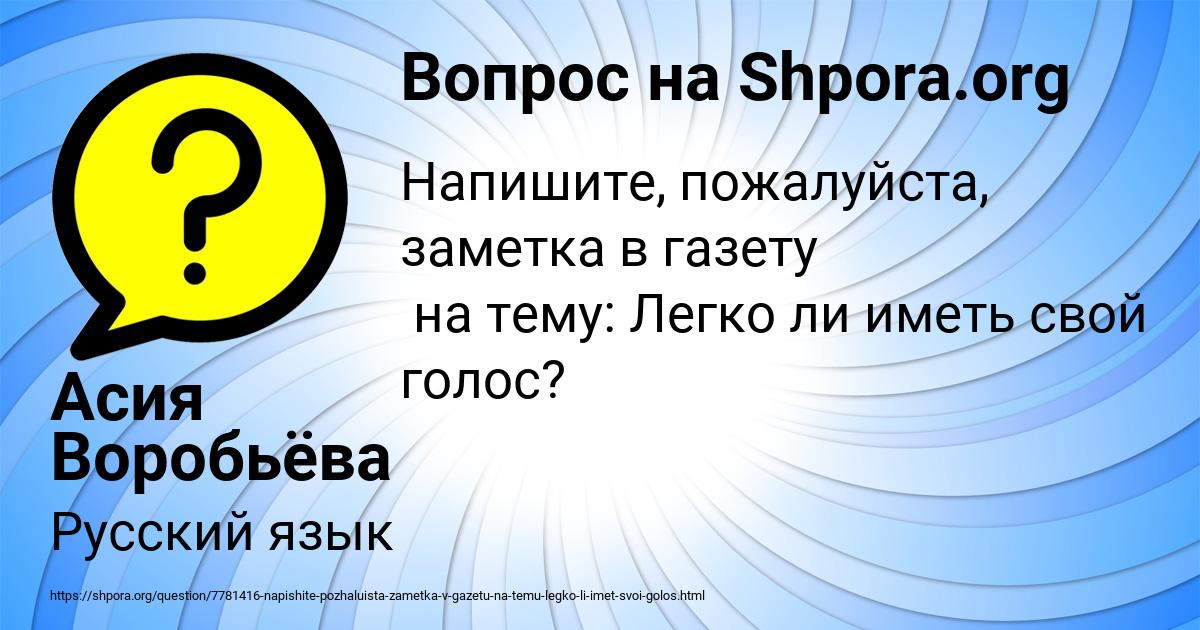 Вопрос на Shpora.org

Напишите, пожалуйста, заметка в газету
на тему: Легко ли иметь свой голос?

Асия Воробьёва

Русский язык

https://shpora.org/question/7781416-napishite-pozhaluista-zametka-v-gazetu-na-temu-legko-li-imet-svoi-golos.html